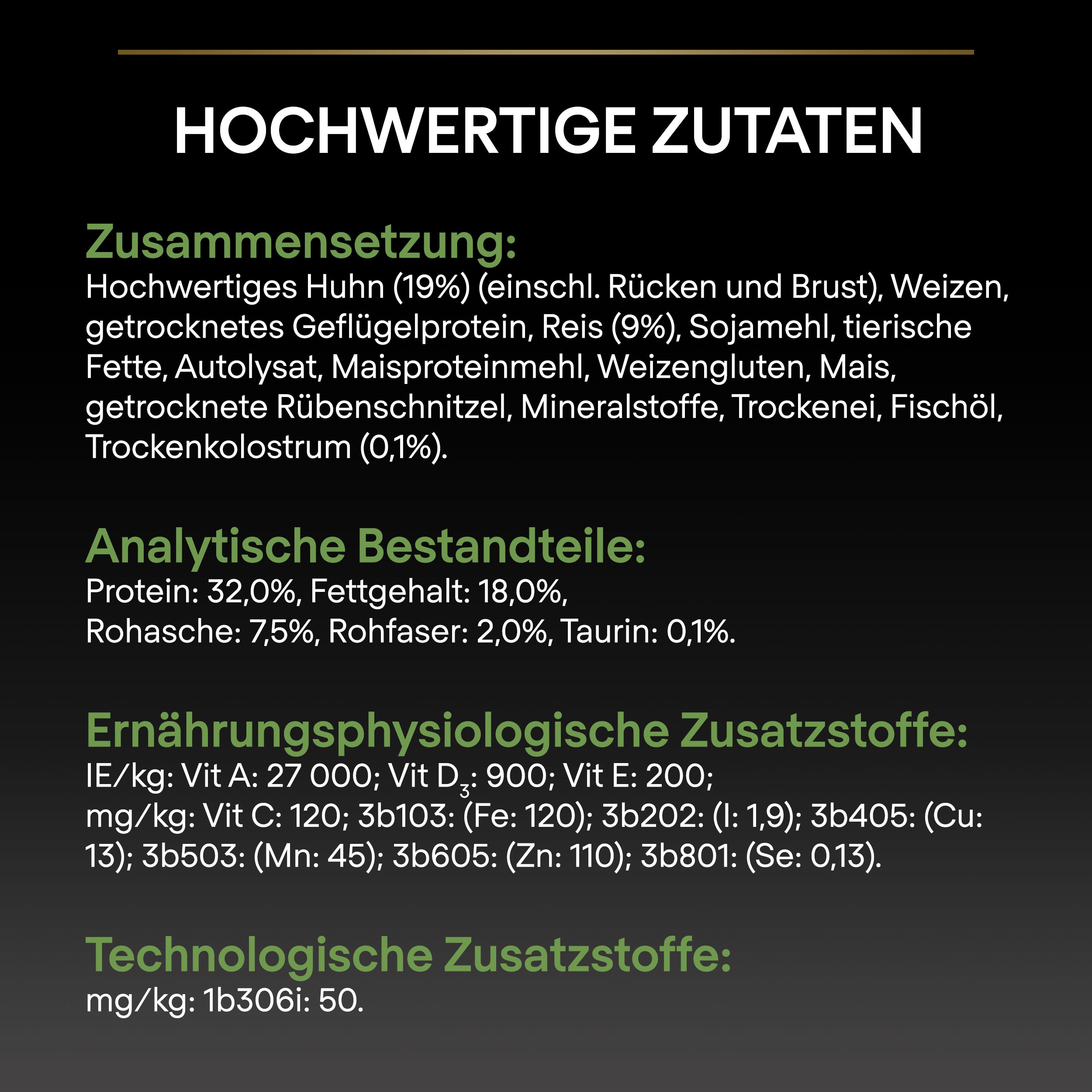 HOCHWERTIGE ZUTATEN

Zusammensetzung:
Hochwertiges Huhn (19%) (einschl. Rücken und Brust), Weizen, getrocknetes Geflügelprotein, Reis (9%), Sojamehl, tierische Fette, Autolysat, Maisproteinmehl, Weizengluten, Mais, getrocknete Rübenschnitzel, Mineralstoffe, Trockenei, Fischöl, Trockenkolostrum (0,1%).

Analytische Bestandteile:
Protein: 32,0%, Fettgehalt: 18,0%,
Rohasche: 7,5%, Rohfaser: 2,0%, Taurin: 0,1%.

Ernährungsphysiologische Zusatzstoffe:
IE/kg: Vit A: 27 000; Vit $D_3$: 900; Vit E: 200;
mg/kg: Vit C: 120; 3b103: (Fe: 120); 3b202: (I: 1,9); 3b405: (Cu: 13); 3b503: (Mn: 45); 3b605: (Zn: 110); 3b801: (Se: 0,13).

Technologische Zusatzstoffe:
mg/kg: 1b306i: 50.